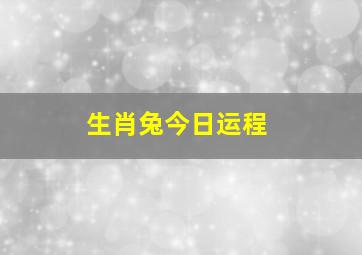 生肖兔今日运程